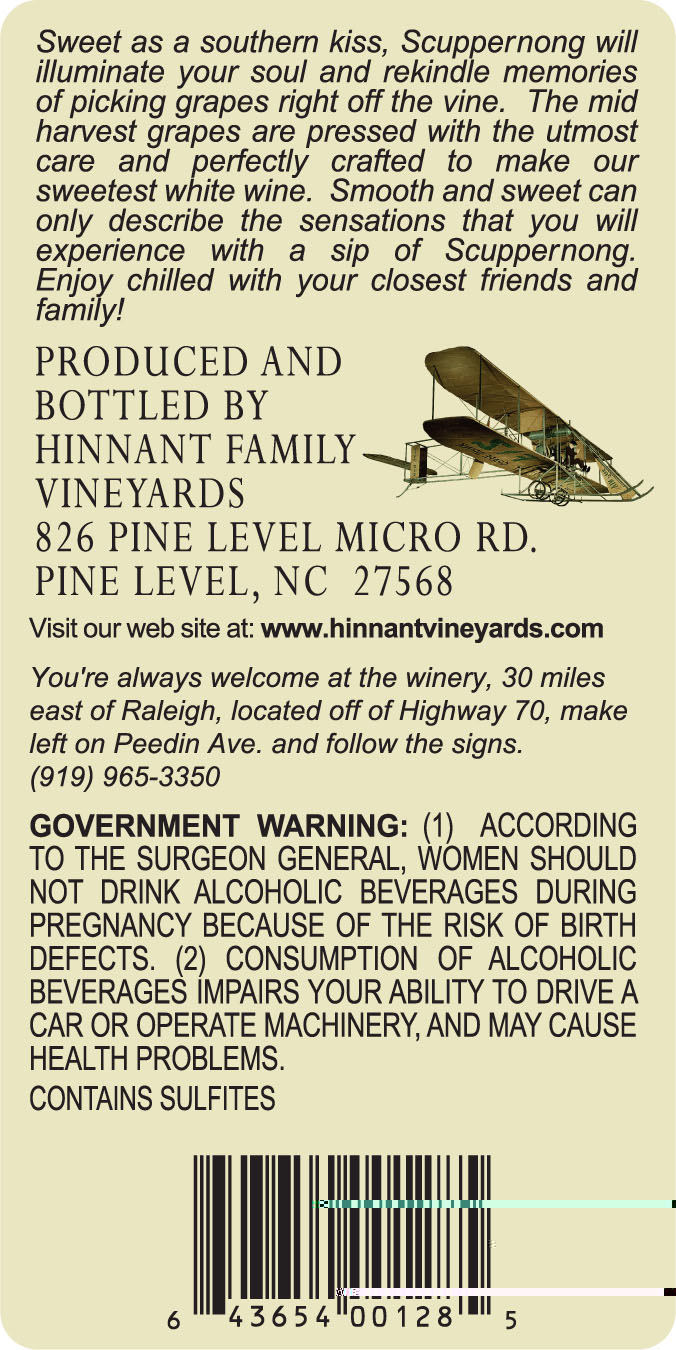 Sweet as a southern kiss, Scuppernong will illuminate your soul and rekindle memories of picking grapes right off the vine. The mid harvest grapes are pressed with the utmost care and perfectly crafted to make our sweetest white wine. Smooth and sweet can only describe the sensations that you will experience with a sip of Scuppernong. Enjoy chilled with your closest friends and family!

PRODUCED AND
BOTTLED BY
HINNANT FAMILY
VINEYARDS
826 PINE LEVEL MICRO RD.
PINE LEVEL, NC 27568

Visit our web site at: www.hinnantvineyards.com

You're always welcome at the winery, 30 miles east of Raleigh, located off of Highway 70, make left on Peedin Ave. and follow the signs.
(919) 965-3350

GOVERNMENT WARNING: (1) ACCORDING TO THE SURGEON GENERAL, WOMEN SHOULD NOT DRINK ALCOHOLIC BEVERAGES DURING PREGNANCY BECAUSE OF THE RISK OF BIRTH DEFECTS. (2) CONSUMPTION OF ALCOHOLIC BEVERAGES IMPAIRS YOUR ABILITY TO DRIVE A CAR OR OPERATE MACHINERY, AND MAY CAUSE HEALTH PROBLEMS.

CONTAINS SULFITES

6 43654 00128 5